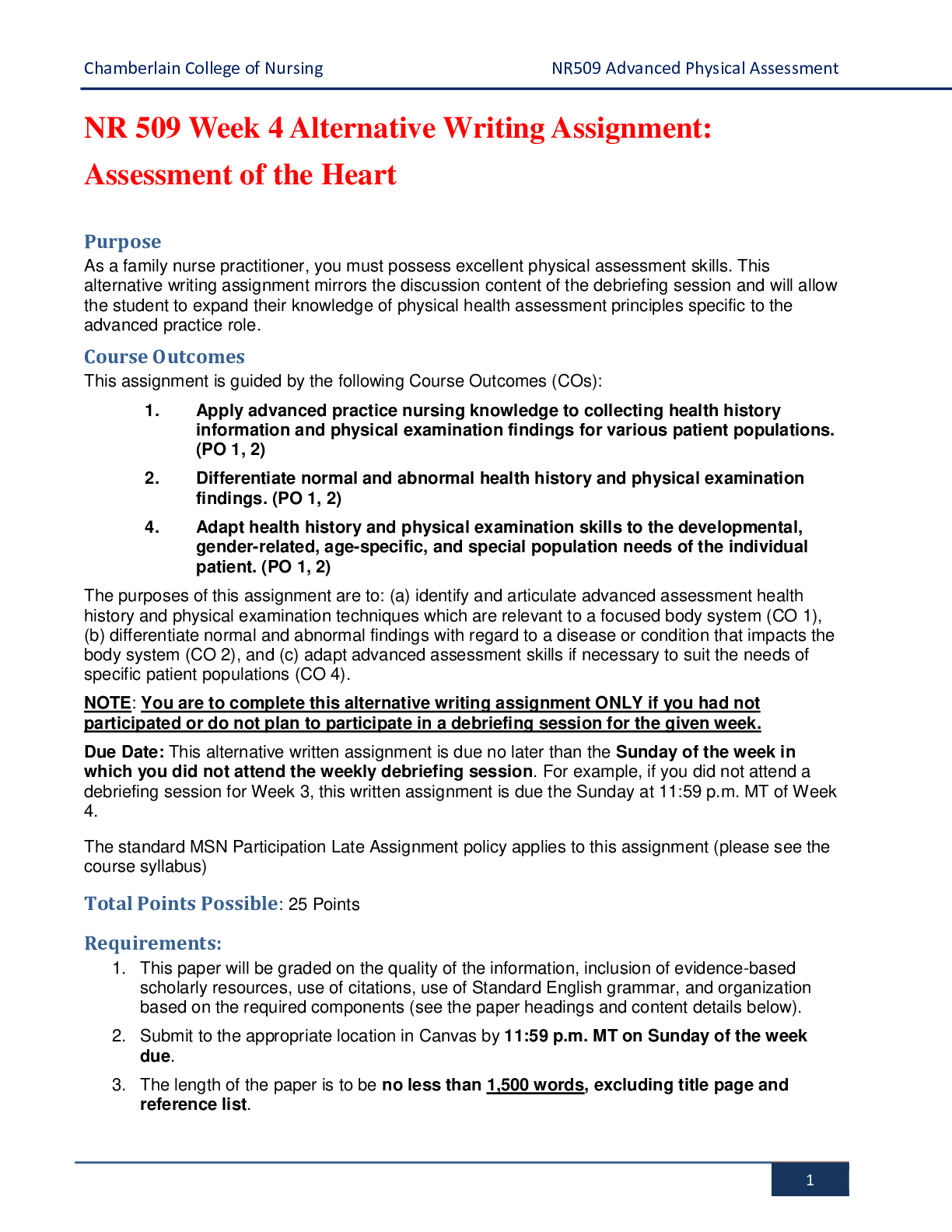 Chamberlain College of Nursing NR509 Advanced Physical Assessment

NR 509 Week 4 Alternative Writing Assignment: Assessment of the Heart

Purpose

As a family nurse practitioner, you must possess excellent physical assessment skills. This alternative writing assignment mirrors the discussion content of the debriefing session and will allow the student to expand their knowledge of physical health assessment principles specific to the advanced practice role.

Course Outcomes

This assignment is guided by the following Course Outcomes (COs):

1. Apply advanced practice nursing knowledge to collecting health history information and physical examination findings for various patient populations. (PO 1, 2)

2. Differentiate normal and abnormal health history and physical examination findings. (PO 1, 2)

4. Adapt health history and physical examination skills to the developmental, gender-related, age-specific, and special population needs of the individual patient. (PO 1, 2)

The purposes of this assignment are to: (a) identify and articulate advanced assessment health history and physical examination techniques which are relevant to a focused body system (CO 1), (b) differentiate normal and abnormal findings with regard to a disease or condition that impacts the body system (CO 2), and (c) adapt advanced assessment skills if necessary to suit the needs of specific patient populations (CO 4).

NOTE: You are to complete this alternative writing assignment ONLY if you had not participated or do not plan to participate in a debriefing session for the given week.

Due Date: This alternative written assignment is due no later than the Sunday of the week in which you did not attend the weekly debriefing session. For example, if you did not attend a debriefing session for Week 3, this written assignment is due the Sunday at 11:59 p.m. MT of Week 4.

The standard MSN Participation Late Assignment policy applies to this assignment (please see the course syllabus)

Total Points Possible: 25 Points

Requirements:

1. This paper will be graded on the quality of the information, inclusion of evidence-based scholarly resources, use of citations, use of Standard English grammar, and organization based on the required components (see the paper headings and content details below).

2. Submit to the appropriate location in Canvas by 11:59 p.m. MT on Sunday of the week due.

3. The length of the paper is to be no less than 1,500 words, excluding title page and reference list.

1